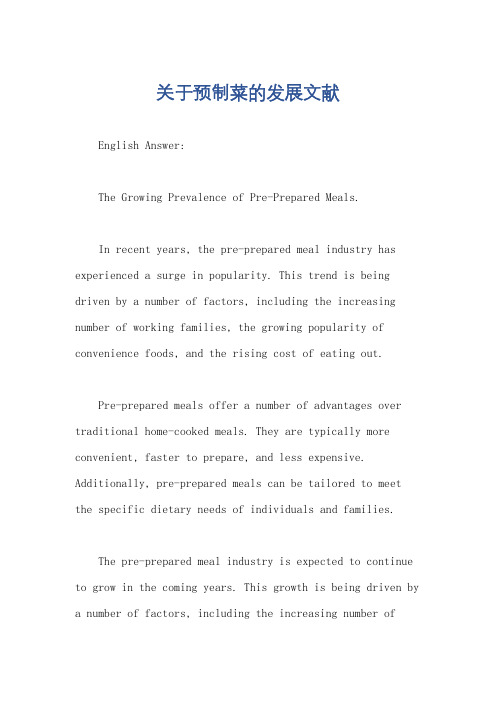 关于预制菜的发展文献

English Answer:

The Growing Prevalence of Pre-Prepared Meals.

In recent years, the pre-prepared meal industry has experienced a surge in popularity. This trend is being driven by a number of factors, including the increasing number of working families, the growing popularity of convenience foods, and the rising cost of eating out.

Pre-prepared meals offer a number of advantages over traditional home-cooked meals. They are typically more convenient, faster to prepare, and less expensive. Additionally, pre-prepared meals can be tailored to meet the specific dietary needs of individuals and families.

The pre-prepared meal industry is expected to continue to grow in the coming years. This growth is being driven by a number of factors, including the increasing number of